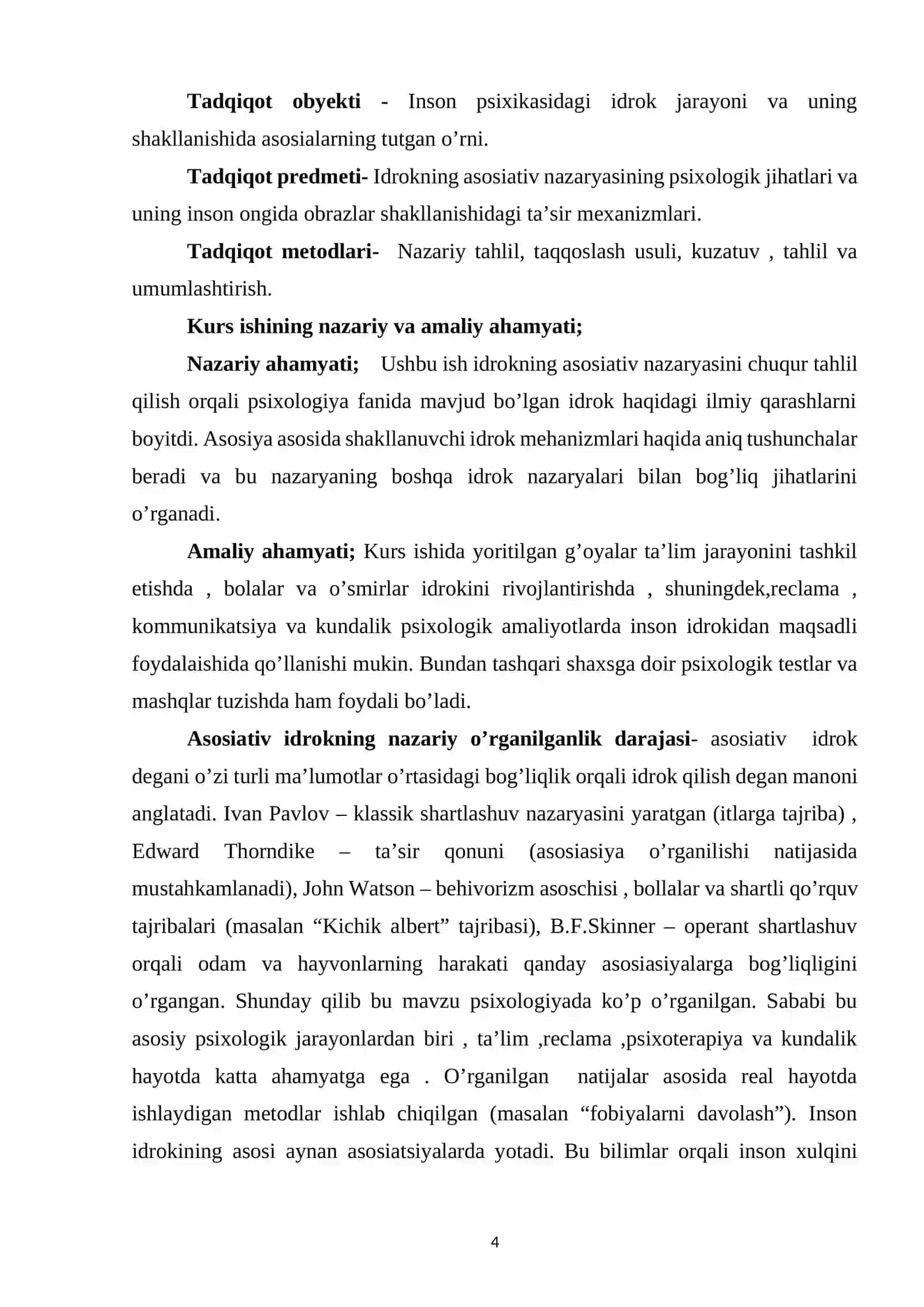 Tadqiqot obyekti - Inson psixikasidagi idrok jarayoni va uning shakllanishida asosialarning tutgan o'rni.

Tadqiqot predmeti- Idrokning asosiativ nazaryasining psixologik jihatlari va uning inson ongida obrazlar shakllanishidagi ta'sir mexanizmlari.

Tadqiqot metodlari- Nazariy tahlil, taqqoslash usuli, kuzatuv , tahlil va umumlashtirish.

Kurs ishining nazariy va amaliy ahamyati;

Nazariy ahamyati; Ushbu ish idrokning asosiativ nazaryasini chuqur tahlil qilish orqali psixologiya fanida mavjud bo'lgan idrok haqidagi ilmiy qarashlarni boyitdi. Asosiya asosida shakllanuvchi idrok mehanizmlari haqida aniq tushunchalar beradi va bu nazaryaning boshqa idrok nazaryalari bilan bog'liq jihatlarini o'rganadi.

Amaliy ahamyati; Kurs ishida yoritilgan g'oyalar ta'lim jarayonini tashkil etishda , bolalar va o'smirlar idrokini rivojlantirishda , shuningdek,reclama , kommunikatsiya va kundalik psixologik amaliyotlarda inson idrokidan maqsadli foydalaishida qo'llanishi mukin. Bundan tashqari shaxsga doir psixologik testlar va mashqlar tuzishda ham foydali bo'ladi.

Asosiativ idrokning nazariy o'rganilganlik darajasi- asosiativ idrok degani o'zi turli ma'lumotlar o'rtasidagi bog'liqlik orqali idrok qilish degan manoni anglatadi. Ivan Pavlov – klassik shartlashuv nazaryasini yaratgan (itlarga tajriba) , Edward Thorndike – ta'sir qonuni (asosiasiya o'rganilishi natijasida mustahkamlanadi), John Watson – behivorizm asoschisi , bollalar va shartli qo'rquv tajribalari (masalan "Kichik albert" tajribasi), B.F.Skinner – operant shartlashuv orqali odam va hayvonlarning harakati qanday asosiasiyalarga bog'liqligini o'rgangan. Shunday qilib bu mavzu psixologiyada ko'p o'rganilgan. Sababi bu asosiy psixologik jarayonlardan biri , ta'lim ,reclama ,psixoterapiya va kundalik hayotda katta ahamyatga ega . O'rganilgan natijalar asosida real hayotda ishlaydigan metodlar ishlab chiqilgan (masalan "fobiyalarni davolash"). Inson idrokining asosi aynan asosiatsiyalarda yotadi. Bu bilimlar orqali inson xulqini

4